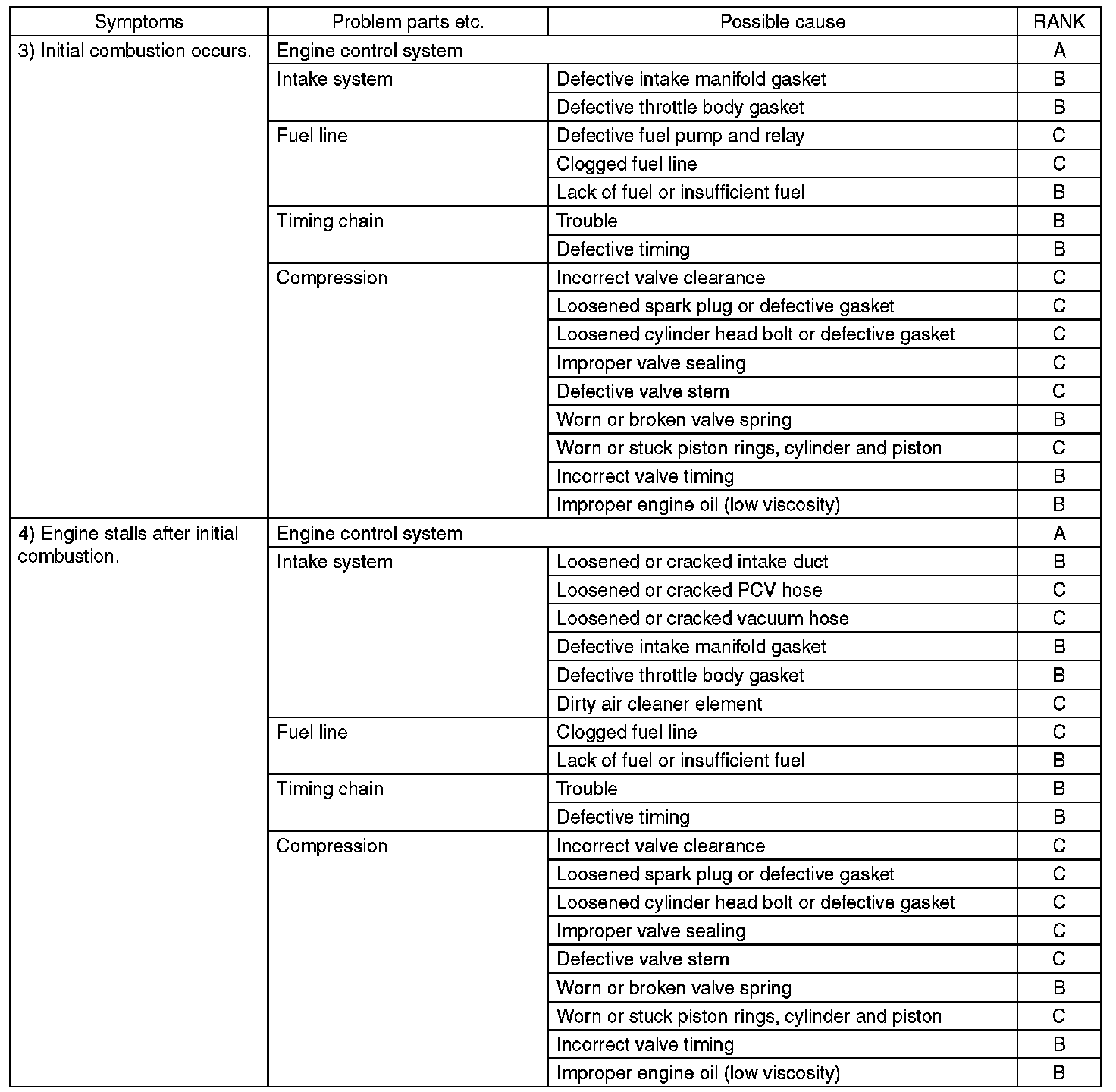 | Symptoms | Problem parts etc. | Possible cause | RANK |
|---|---|---|---|
| 3) Initial combustion occurs. | Engine control system | | A |
| | Intake system | Defective intake manifold gasket | B |
| | | Defective throttle body gasket | B |
| | Fuel line | Defective fuel pump and relay | C |
| | | Clogged fuel line | C |
| | | Lack of fuel or insufficient fuel | B |
| | Timing chain | Trouble | B |
| | | Defective timing | B |
| | Compression | Incorrect valve clearance | C |
| | | Loosened spark plug or defective gasket | C |
| | | Loosened cylinder head bolt or defective gasket | C |
| | | Improper valve sealing | C |
| | | Defective valve stem | C |
| | | Worn or broken valve spring | B |
| | | Worn or stuck piston rings, cylinder and piston | C |
| | | Incorrect valve timing | B |
| | | Improper engine oil (low viscosity) | B |
| 4) Engine stalls after initial combustion. | Engine control system | | A |
| | Intake system | Loosened or cracked intake duct | B |
| | | Loosened or cracked PCV hose | C |
| | | Loosened or cracked vacuum hose | C |
| | | Defective intake manifold gasket | B |
| | | Defective throttle body gasket | B |
| | | Dirty air cleaner element | C |
| | Fuel line | Clogged fuel line | C |
| | | Lack of fuel or insufficient fuel | B |
| | Timing chain | Trouble | B |
| | | Defective timing | B |
| | Compression | Incorrect valve clearance | C |
| | | Loosened spark plug or defective gasket | C |
| | | Loosened cylinder head bolt or defective gasket | C |
| | | Improper valve sealing | C |
| | | Defective valve stem | C |
| | | Worn or broken valve spring | B |
| | | Worn or stuck piston rings, cylinder and piston | C |
| | | Incorrect valve timing | B |
| | | Improper engine oil (low viscosity) | B |